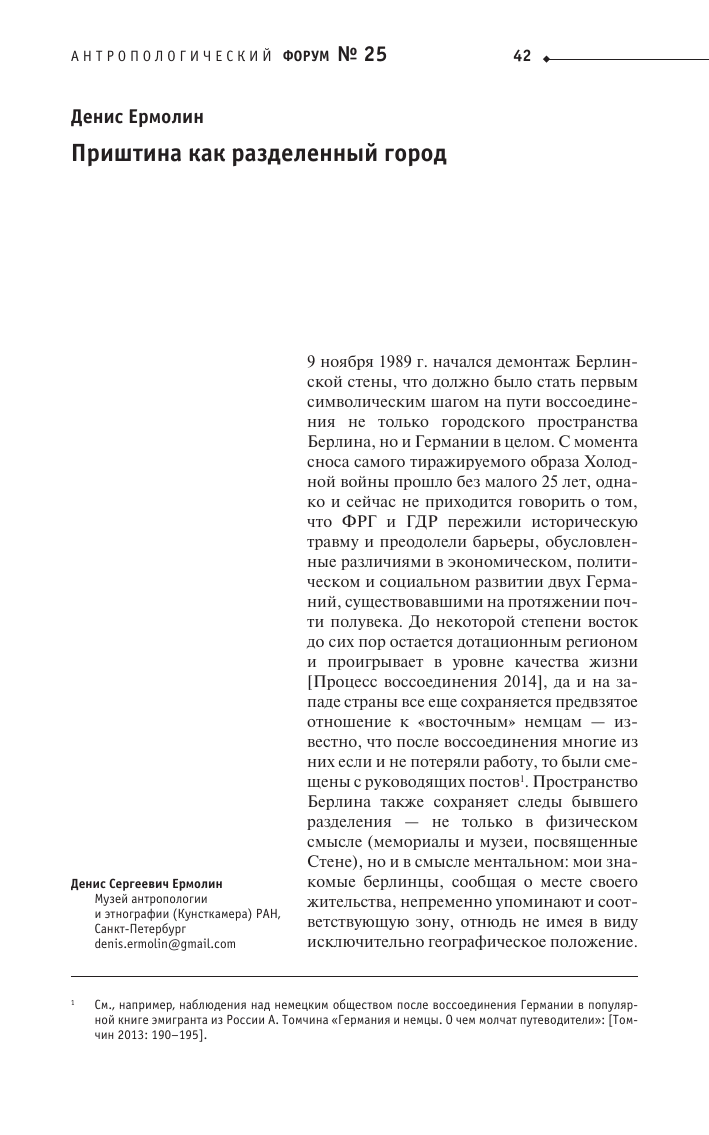 АНТРОПОЛОГИЧЕСКИЙ ФОРУМ № 25

42

Денис Ермолин

Приштина как разделенный город

9 ноября 1989 г. начался демонтаж Берлинской стены, что должно было стать первым символическим шагом на пути воссоединения не только городского пространства Берлина, но и Германии в целом. С момента сноса самого тиражируемого образа Холодной войны прошло без малого 25 лет, однако и сейчас не приходится говорить о том, что ФРГ и ГДР пережили историческую травму и преодолели барьеры, обусловленные различиями в экономическом, политическом и социальном развитии двух Германий, существовавшими на протяжении почти полувека. До некоторой степени восток до сих пор остается дотационным регионом и проигрывает в уровне качества жизни [Процесс воссоединения 2014], да и на западе страны все еще сохраняется предвзятое отношение к «восточным» немцам — известно, что после воссоединения многие из них если и не потеряли работу, то были смещены с руководящих постов$^1$. Пространство Берлина также сохраняет следы бывшего разделения — не только в физическом смысле (мемориалы и музеи, посвященные Стене), но и в смысле ментальном: мои знакомые берлинцы, сообщая о месте своего жительства, непременно упоминают и соответствующую зону, отнюдь не имея в виду исключительно географическое положение.

Денис Сергеевич Ермолин
Музей антропологии и этнографии (Кунсткамера) РАН, Санкт-Петербург
denis.ermolin@gmail.com

$^1$ См., например, наблюдения над немецким обществом после воссоединения Германии в популярной книге эмигранта из России А. Томчина «Германия и немцы. О чем молчат путеводители»: [Томчин 2013: 190–195].